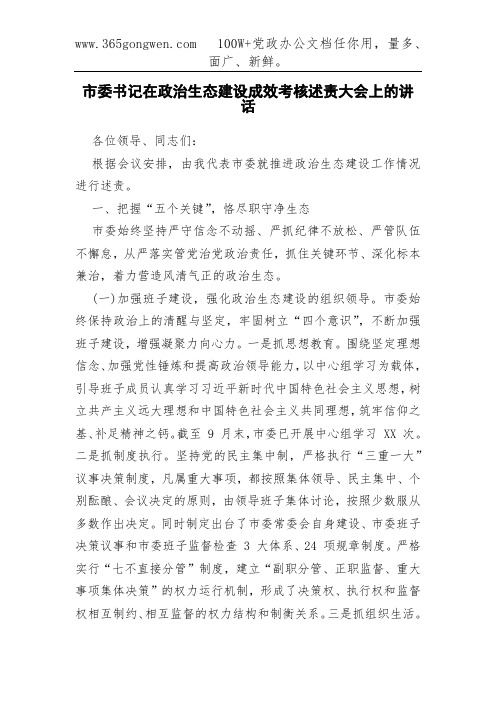 www.365gongwen.com　100W+党政办公文档任你用，量多、面广、新鲜。

市委书记在政治生态建设成效考核述责大会上的讲话

各位领导、同志们：

根据会议安排，由我代表市委就推进政治生态建设工作情况进行述责。

一、把握“五个关键”，恪尽职守净生态

市委始终坚持严守信念不动摇、严抓纪律不放松、严管队伍不懈怠，从严落实管党治党政治责任，抓住关键环节、深化标本兼治，着力营造风清气正的政治生态。

(一)加强班子建设，强化政治生态建设的组织领导。市委始终保持政治上的清醒与坚定，牢固树立“四个意识”，不断加强班子建设，增强凝聚力向心力。一是抓思想教育。围绕坚定理想信念、加强党性锤炼和提高政治领导能力，以中心组学习为载体，引导班子成员认真学习习近平新时代中国特色社会主义思想，树立共产主义远大理想和中国特色社会主义共同理想，筑牢信仰之基、补足精神之钙。截至 9 月末，市委已开展中心组学习 XX 次。二是抓制度执行。坚持党的民主集中制，严格执行“三重一大”议事决策制度，凡属重大事项，都按照集体领导、民主集中、个别酝酿、会议决定的原则，由领导班子集体讨论，按照少数服从多数作出决定。同时制定出台了市委常委会自身建设、市委班子决策议事和市委班子监督检查 3 大体系、24 项规章制度。严格实行“七不直接分管”制度，建立“副职分管、正职监督、重大事项集体决策”的权力运行机制，形成了决策权、执行权和监督权相互制约、相互监督的权力结构和制衡关系。三是抓组织生活。